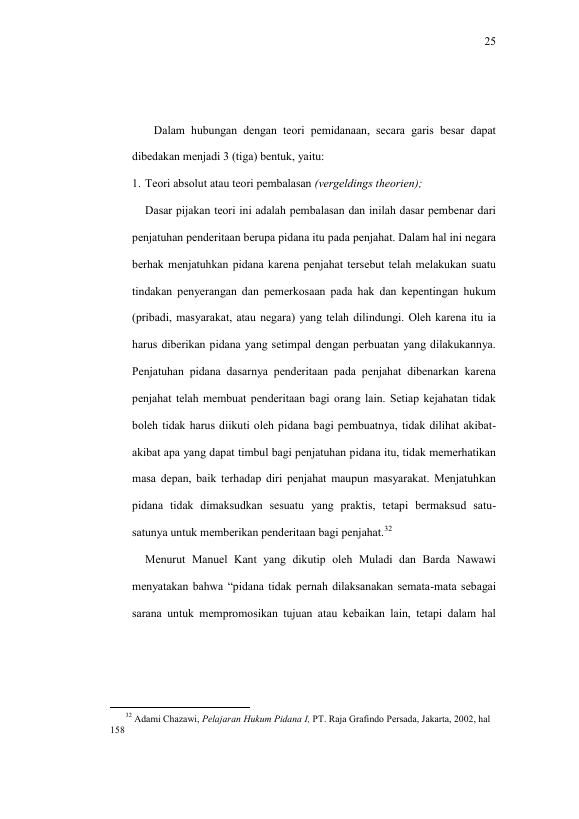 25

Dalam hubungan dengan teori pemidanaan, secara garis besar dapat dibedakan menjadi 3 (tiga) bentuk, yaitu:

1. Teori absolut atau teori pembalasan (vergeldings theorien);

Dasar pijakan teori ini adalah pembalasan dan inilah dasar pembenar dari penjatuhan penderitaan berupa pidana itu pada penjahat. Dalam hal ini negara berhak menjatuhkan pidana karena penjahat tersebut telah melakukan suatu tindakan penyerangan dan pemerkosaan pada hak dan kepentingan hukum (pribadi, masyarakat, atau negara) yang telah dilindungi. Oleh karena itu ia harus diberikan pidana yang setimpal dengan perbuatan yang dilakukannya. Penjatuhan pidana dasarnya penderitaan pada penjahat dibenarkan karena penjahat telah membuat penderitaan bagi orang lain. Setiap kejahatan tidak boleh tidak harus diikuti oleh pidana bagi pembuatnya, tidak dilihat akibat-akibat apa yang dapat timbul bagi penjatuhan pidana itu, tidak memerhatikan masa depan, baik terhadap diri penjahat maupun masyarakat. Menjatuhkan pidana tidak dimaksudkan sesuatu yang praktis, tetapi bermaksud satu-satunya untuk memberikan penderitaan bagi penjahat.$^{32}$

Menurut Manuel Kant yang dikutip oleh Muladi dan Barda Nawawi menyatakan bahwa "pidana tidak pernah dilaksanakan semata-mata sebagai sarana untuk mempromosikan tujuan atau kebaikan lain, tetapi dalam hal

$^{32}$ Adami Chazawi, Pelajaran Hukum Pidana I, PT. Raja Grafindo Persada, Jakarta, 2002, hal 158